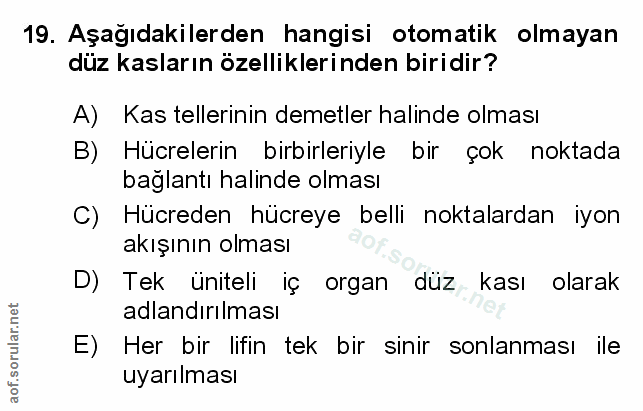 19. Aşağıdakilerden hangisi otomatik olmayan düz kasların özelliklerinden biridir?

A) Kas tellerinin demetler halinde olması

B) Hücrelerin birbirleriyle bir çok noktada bağlantı halinde olması

C) Hücreden hücreye belli noktalardan iyon akışının olması

D) Tek üniteli iç organ düz kası olarak adlandırılması

E) Her bir lifin tek bir sinir sonlanması ile uyarılması

aof.sorular.net